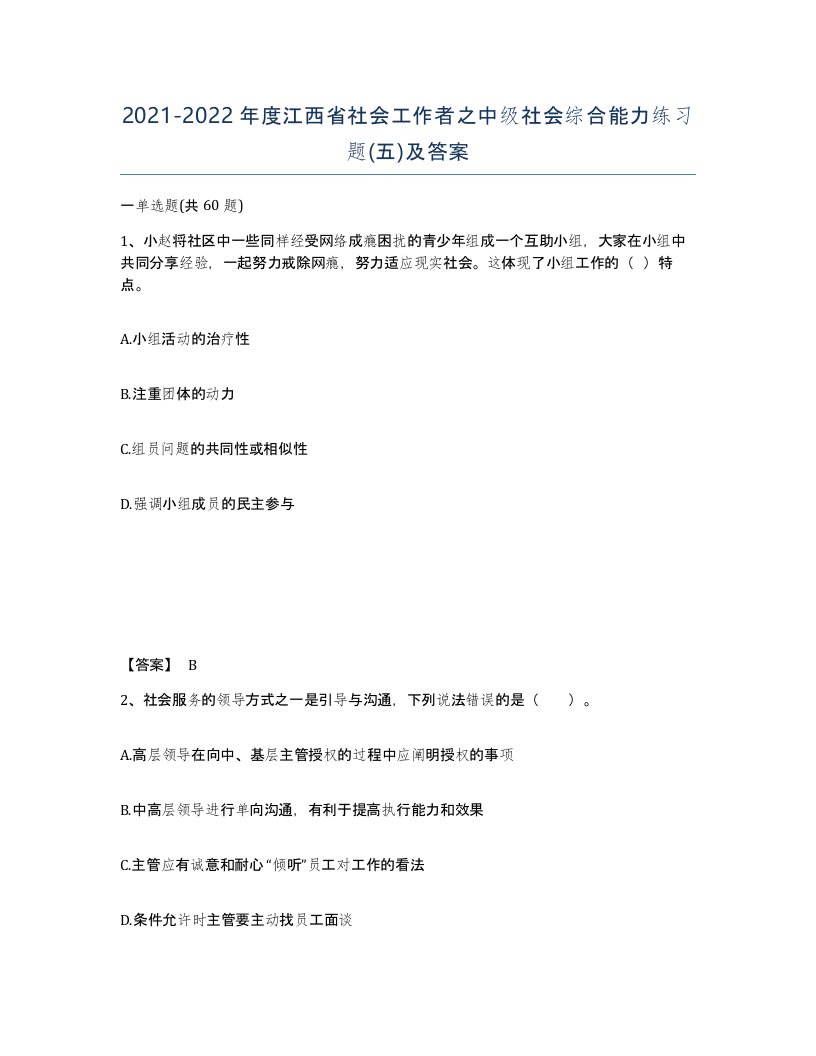 2021-2022年度江西省社会工作者之中级社会综合能力练习题(五)及答案

一单选题(共 60 题)

1、小赵将社区中一些同样经受网络成瘾困扰的青少年组成一个互助小组，大家在小组中共同分享经验，一起努力戒除网瘾，努力适应现实社会。这体现了小组工作的（ ）特点。

A.小组活动的治疗性

B.注重团体的动力

C.组员问题的共同性或相似性

D.强调小组成员的民主参与

【答案】 B

2、社会服务的领导方式之一是引导与沟通，下列说法错误的是（ ）。

A.高层领导在向中、基层主管授权的过程中应阐明授权的事项

B.中高层领导进行单向沟通，有利于提高执行能力和效果

C.主管应有诚意和耐心“倾听”员工对工作的看法

D.条件允许时主管要主动找员工面谈